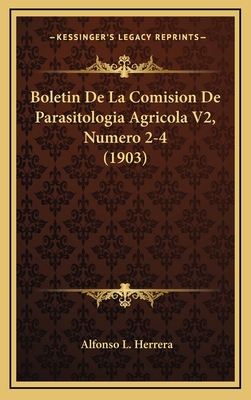 —KESSINGER'S LEGACY REPRINTS—

Boletin De La Comision De Parasitologia Agricola V2, Numero 2-4 (1903)

Alfonso L. Herrera